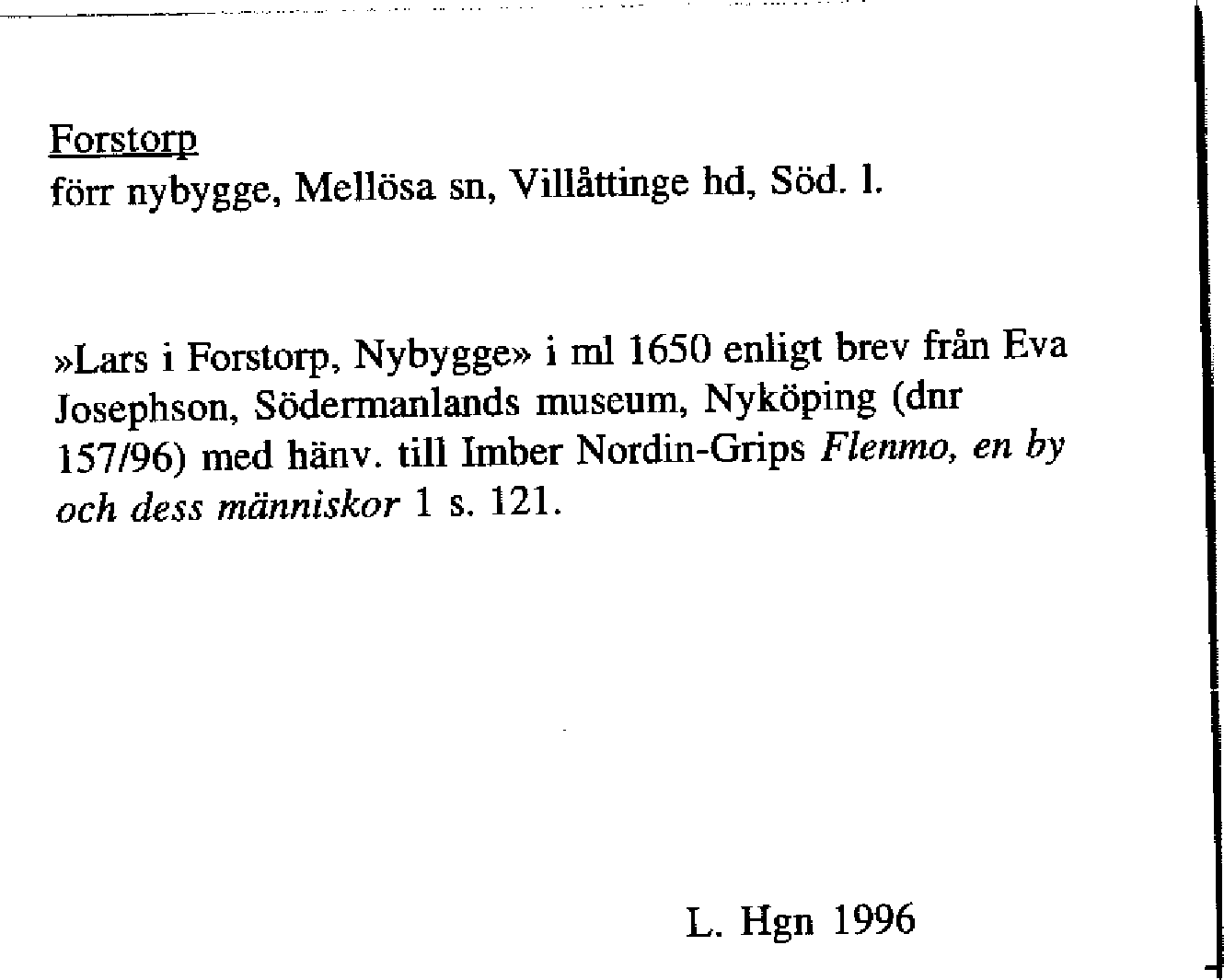 Forstorp
förr nybygge, Mellösa sn, Villåttinge hd, Söd. l.

»Lars i Forstorp, Nybygge» i ml 1650 enligt brev från Eva Josephson, Södermanlands museum, Nyköping (dnr 157/96) med hänv. till Imber Nordin-Grips Flenmo, en by och dess människor 1 s. 121.

L. Hgn 1996